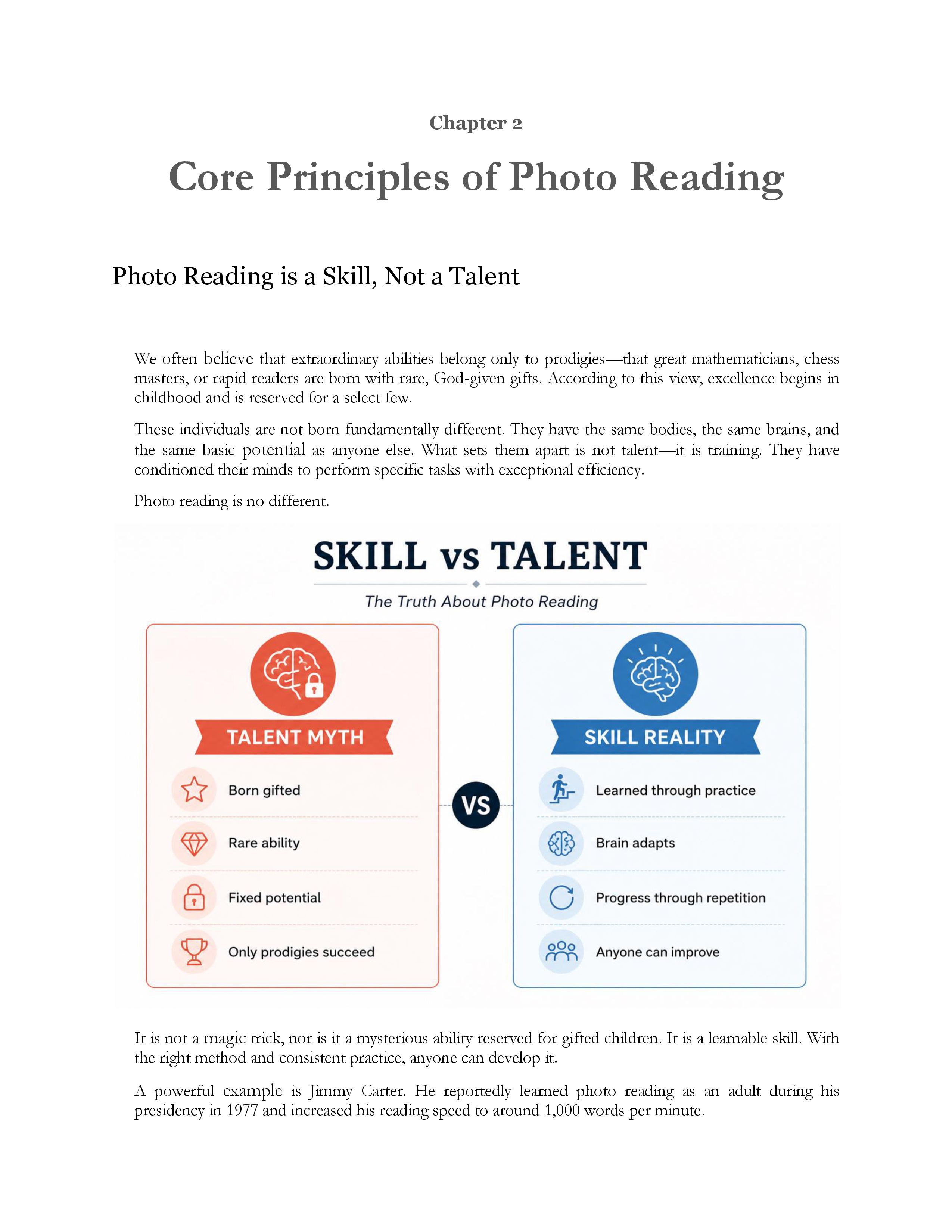 Chapter 2

Core Principles of Photo Reading

Photo Reading is a Skill, Not a Talent

We often believe that extraordinary abilities belong only to prodigies—that great mathematicians, chess masters, or rapid readers are born with rare, God-given gifts. According to this view, excellence begins in childhood and is reserved for a select few.

These individuals are not born fundamentally different. They have the same bodies, the same brains, and the same basic potential as anyone else. What sets them apart is not talent—it is training. They have conditioned their minds to perform specific tasks with exceptional efficiency.

Photo reading is no different.

SKILL vs TALENT

The Truth About Photo Reading

TALENT MYTH

Born gifted

Rare ability

Fixed potential

Only prodigies succeed

VS

SKILL REALITY

Learned through practice

Brain adapts

Progress through repetition

Anyone can improve

It is not a magic trick, nor is it a mysterious ability reserved for gifted children. It is a learnable skill. With the right method and consistent practice, anyone can develop it.

A powerful example is Jimmy Carter. He reportedly learned photo reading as an adult during his presidency in 1977 and increased his reading speed to around 1,000 words per minute.